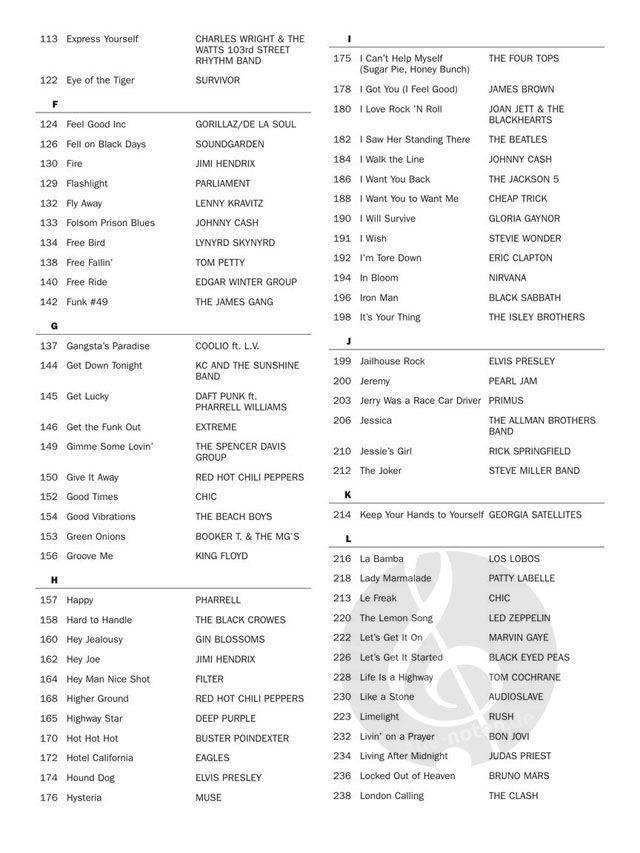 113 Express Yourself CHARLES WRIGHT & THE WATTS 103rd STREET RHYTHM BAND
122 Eye of the Tiger SURVIVOR

F

124 Feel Good Inc GORILLAZ/DE LA SOUL
126 Fell on Black Days SOUNDGARDEN
130 Fire JIMI HENDRIX
129 Flashlight PARLIAMENT
132 Fly Away LENNY KRAVITZ
133 Folsom Prison Blues JOHNNY CASH
134 Free Bird LYNYRD SKYNYRD
138 Free Fallin' TOM PETTY
140 Free Ride EDGAR WINTER GROUP
142 Funk #49 THE JAMES GANG

G

137 Gangsta's Paradise COOLIO ft. L.V.
144 Get Down Tonight KC AND THE SUNSHINE BAND
145 Get Lucky DAFT PUNK ft. PHARRELL WILLIAMS
146 Get the Funk Out EXTREME
149 Gimme Some Lovin' THE SPENCER DAVIS GROUP
150 Give It Away RED HOT CHILI PEPPERS
152 Good Times CHIC
154 Good Vibrations THE BEACH BOYS
153 Green Onions BOOKER T. & THE MG'S
156 Groove Me KING FLOYD

H

157 Happy PHARRELL
158 Hard to Handle THE BLACK CROWES
160 Hey Jealousy GIN BLOSSOMS
162 Hey Joe JIMI HENDRIX
164 Hey Man Nice Shot FILTER
168 Higher Ground RED HOT CHILI PEPPERS
165 Highway Star DEEP PURPLE
170 Hot Hot Hot BUSTER POINDEXTER
172 Hotel California EAGLES
174 Hound Dog ELVIS PRESLEY
176 Hysteria MUSE

I

175 I Can't Help Myself (Sugar Pie, Honey Bunch) THE FOUR TOPS
178 I Got You (I Feel Good) JAMES BROWN
180 I Love Rock 'N Roll JOAN JETT & THE BLACKHEARTS
182 I Saw Her Standing There THE BEATLES
184 I Walk the Line JOHNNY CASH
186 I Want You Back THE JACKSON 5
188 I Want You to Want Me CHEAP TRICK
190 I Will Survive GLORIA GAYNOR
191 I Wish STEVIE WONDER
192 I'm Tore Down ERIC CLAPTON
194 In Bloom NIRVANA
196 Iron Man BLACK SABBATH
198 It's Your Thing THE ISLEY BROTHERS

J

199 Jailhouse Rock ELVIS PRESLEY
200 Jeremy PEARL JAM
203 Jerry Was a Race Car Driver PRIMUS
206 Jessica THE ALLMAN BROTHERS BAND
210 Jessie's Girl RICK SPRINGFIELD
212 The Joker STEVE MILLER BAND

K

214 Keep Your Hands to Yourself GEORGIA SATELLITES

L

216 La Bamba LOS LOBOS
218 Lady Marmalade PATTY LABELLE
213 Le Freak CHIC
220 The Lemon Song LED ZEPPELIN
222 Let's Get It On MARVIN GAYE
226 Let's Get It Started BLACK EYED PEAS
228 Life Is a Highway TOM COCHRANE
230 Like a Stone AUDIOSLAVE
223 Limelight RUSH
232 Livin' on a Prayer BON JOVI
234 Living After Midnight JUDAS PRIEST
236 Locked Out of Heaven BRUNO MARS
238 London Calling THE CLASH